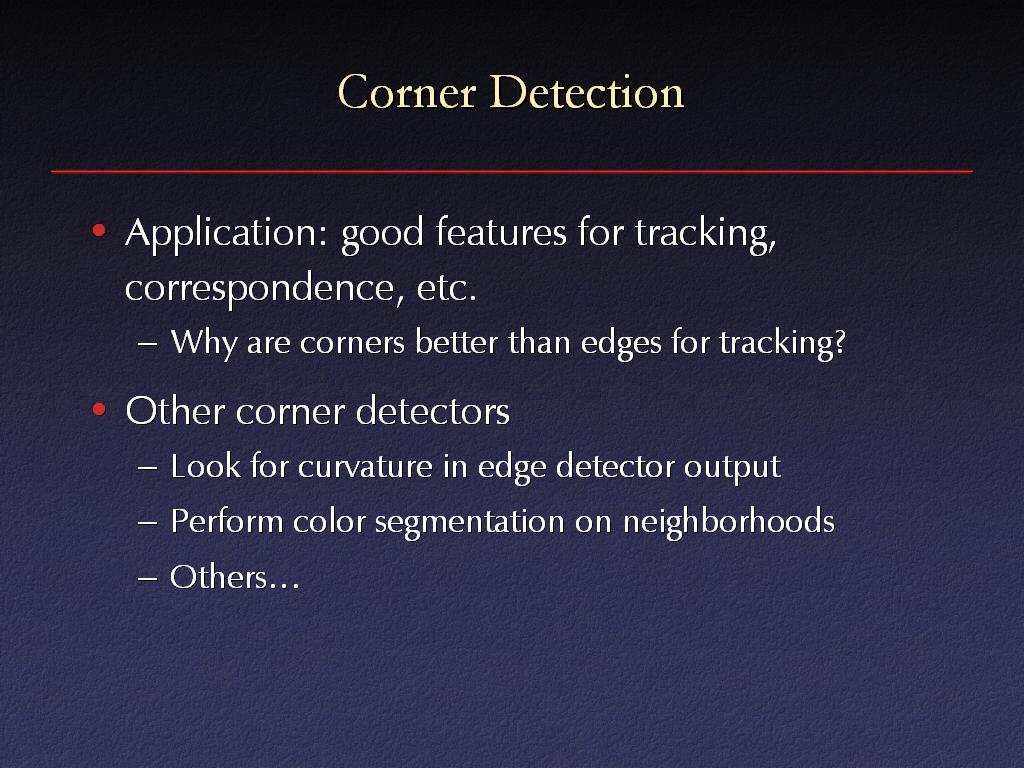 Corner Detection

• Application: good features for tracking, correspondence, etc.
– Why are corners better than edges for tracking?

• Other corner detectors
– Look for curvature in edge detector output
– Perform color segmentation on neighborhoods
– Others…